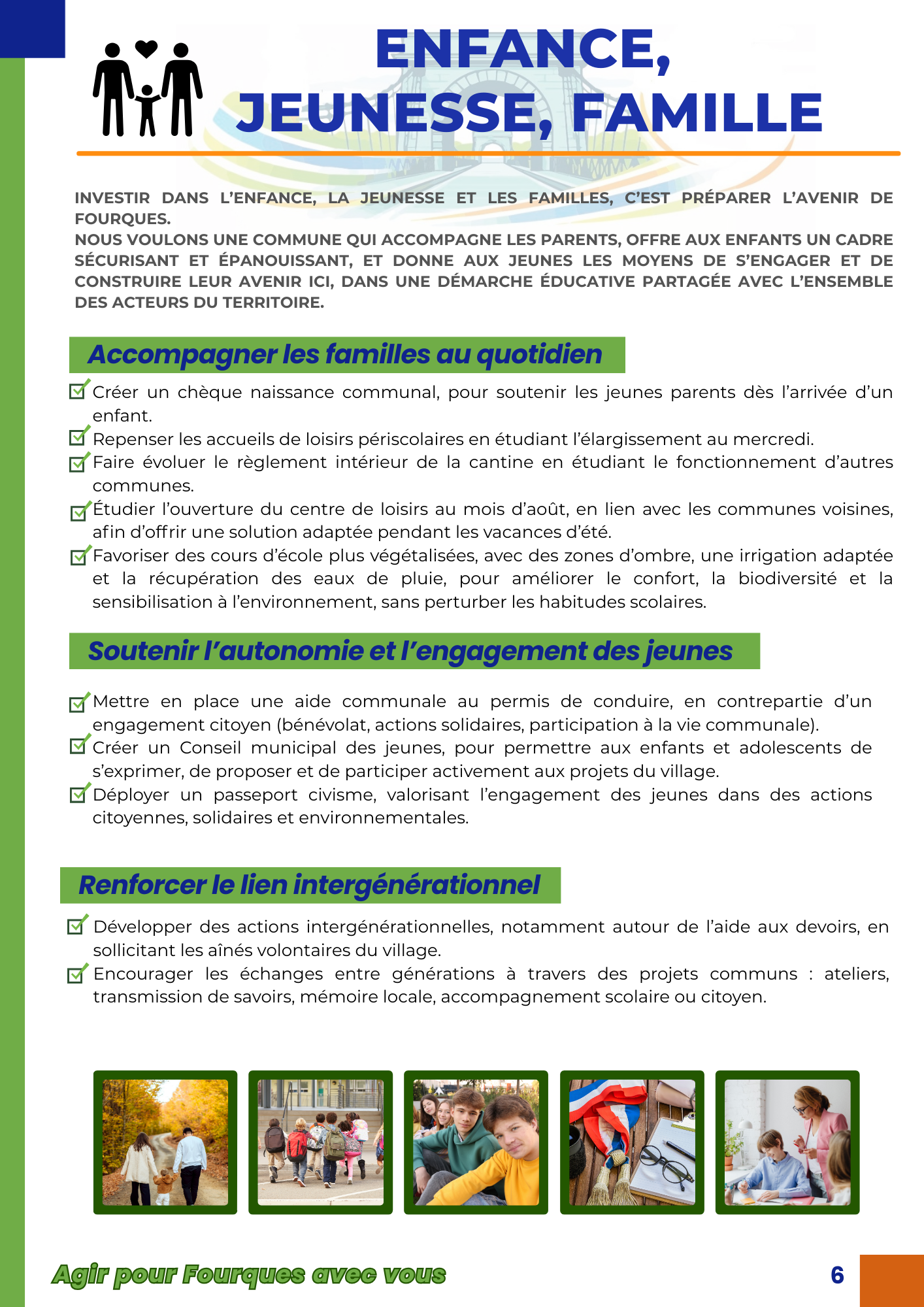 ENFANCE, JEUNESSE, FAMILLE

INVESTIR DANS L'ENFANCE, LA JEUNESSE ET LES FAMILLES, C'EST PRÉPARER L'AVENIR DE FOURQUES.
NOUS VOULONS UNE COMMUNE QUI ACCOMPAGNE LES PARENTS, OFFRE AUX ENFANTS UN CADRE SÉCURISANT ET ÉPANOUISSANT, ET DONNE AUX JEUNES LES MOYENS DE S'ENGAGER ET DE CONSTRUIRE LEUR AVENIR ICI, DANS UNE DÉMARCHE ÉDUCATIVE PARTAGÉE AVEC L'ENSEMBLE DES ACTEURS DU TERRITOIRE.

Accompagner les familles au quotidien

Créer un chèque naissance communal, pour soutenir les jeunes parents dès l'arrivée d'un enfant.
Repenser les accueils de loisirs périscolaires en étudiant l'élargissement au mercredi.
Faire évoluer le règlement intérieur de la cantine en étudiant le fonctionnement d'autres communes.
Étudier l'ouverture du centre de loisirs au mois d'août, en lien avec les communes voisines, afin d'offrir une solution adaptée pendant les vacances d'été.
Favoriser des cours d'école plus végétalisées, avec des zones d'ombre, une irrigation adaptée et la récupération des eaux de pluie, pour améliorer le confort, la biodiversité et la sensibilisation à l'environnement, sans perturber les habitudes scolaires.

Soutenir l'autonomie et l'engagement des jeunes

Mettre en place une aide communale au permis de conduire, en contrepartie d'un engagement citoyen (bénévolat, actions solidaires, participation à la vie communale).
Créer un Conseil municipal des jeunes, pour permettre aux enfants et adolescents de s'exprimer, de proposer et de participer activement aux projets du village.
Déployer un passeport civisme, valorisant l'engagement des jeunes dans des actions citoyennes, solidaires et environnementales.

Renforcer le lien intergénérationnel

Développer des actions intergénérationnelles, notamment autour de l'aide aux devoirs, en sollicitant les aînés volontaires du village.
Encourager les échanges entre générations à travers des projets communs : ateliers, transmission de savoirs, mémoire locale, accompagnement scolaire ou citoyen.

Agir pour Fourques avec vous

6